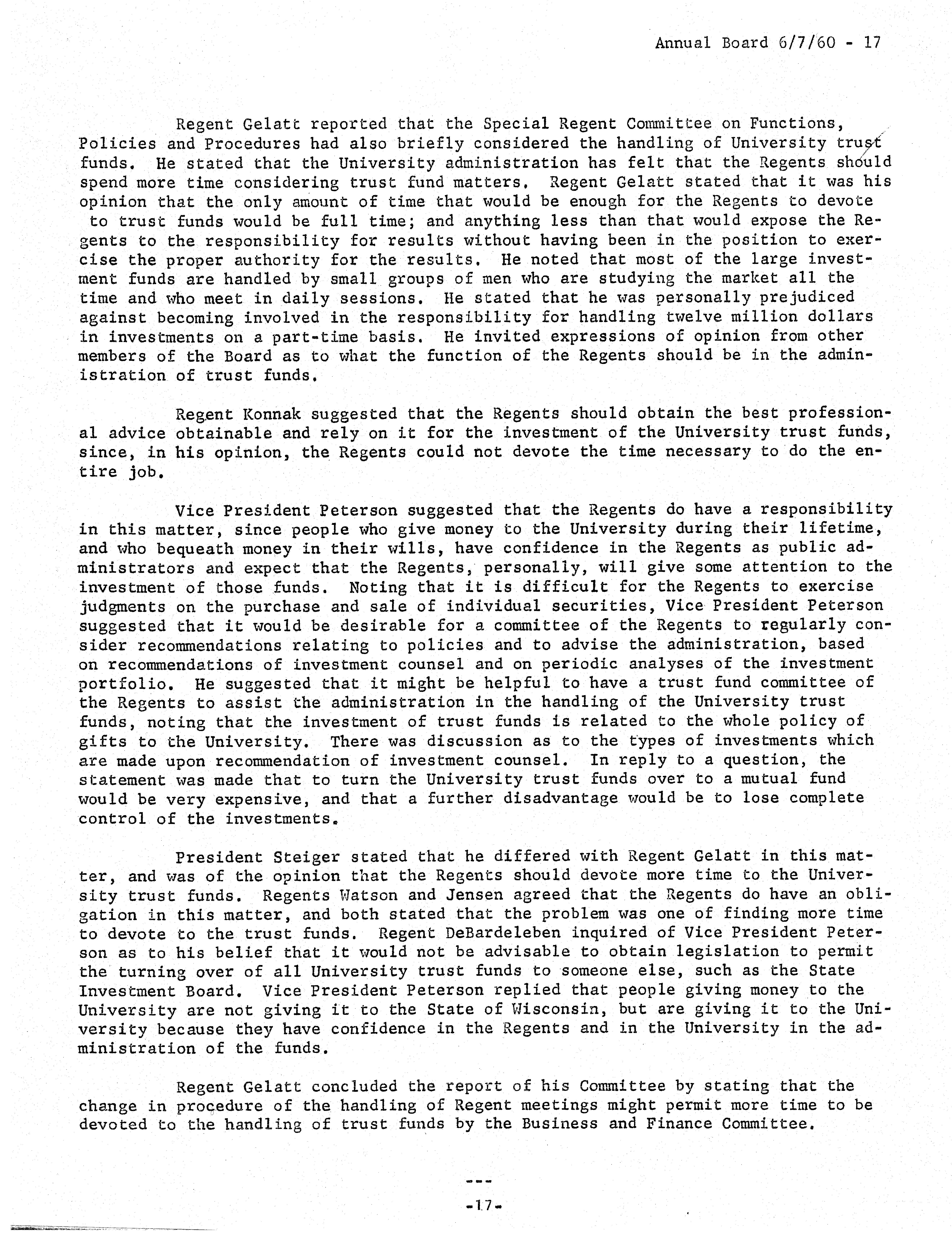 Annual Board 6/7/60 - 17

Regent Gelatt reported that the Special Regent Committee on Functions, Policies and Procedures had also briefly considered the handling of University trust funds. He stated that the University administration has felt that the Regents should spend more time considering trust fund matters. Regent Gelatt stated that it was his opinion that the only amount of time that would be enough for the Regents to devote to trust funds would be full time; and anything less than that would expose the Regents to the responsibility for results without having been in the position to exercise the proper authority for the results. He noted that most of the large investment funds are handled by small groups of men who are studying the market all the time and who meet in daily sessions. He stated that he was personally prejudiced against becoming involved in the responsibility for handling twelve million dollars in investments on a part-time basis. He invited expressions of opinion from other members of the Board as to what the function of the Regents should be in the administration of trust funds.

Regent Konnak suggested that the Regents should obtain the best professional advice obtainable and rely on it for the investment of the University trust funds, since, in his opinion, the Regents could not devote the time necessary to do the entire job.

Vice President Peterson suggested that the Regents do have a responsibility in this matter, since people who give money to the University during their lifetime, and who bequeath money in their wills, have confidence in the Regents as public administrators and expect that the Regents, personally, will give some attention to the investment of those funds. Noting that it is difficult for the Regents to exercise judgments on the purchase and sale of individual securities, Vice President Peterson suggested that it would be desirable for a committee of the Regents to regularly consider recommendations relating to policies and to advise the administration, based on recommendations of investment counsel and on periodic analyses of the investment portfolio. He suggested that it might be helpful to have a trust fund committee of the Regents to assist the administration in the handling of the University trust funds, noting that the investment of trust funds is related to the whole policy of gifts to the University. There was discussion as to the types of investments which are made upon recommendation of investment counsel. In reply to a question, the statement was made that to turn the University trust funds over to a mutual fund would be very expensive, and that a further disadvantage would be to lose complete control of the investments.

President Steiger stated that he differed with Regent Gelatt in this matter, and was of the opinion that the Regents should devote more time to the University trust funds. Regents Watson and Jensen agreed that the Regents do have an obligation in this matter, and both stated that the problem was one of finding more time to devote to the trust funds. Regent DeBardeleben inquired of Vice President Peterson as to his belief that it would not be advisable to obtain legislation to permit the turning over of all University trust funds to someone else, such as the State Investment Board. Vice President Peterson replied that people giving money to the University are not giving it to the State of Wisconsin, but are giving it to the University because they have confidence in the Regents and in the University in the administration of the funds.

Regent Gelatt concluded the report of his Committee by stating that the change in procedure of the handling of Regent meetings might permit more time to be devoted to the handling of trust funds by the Business and Finance Committee.

---

-17-